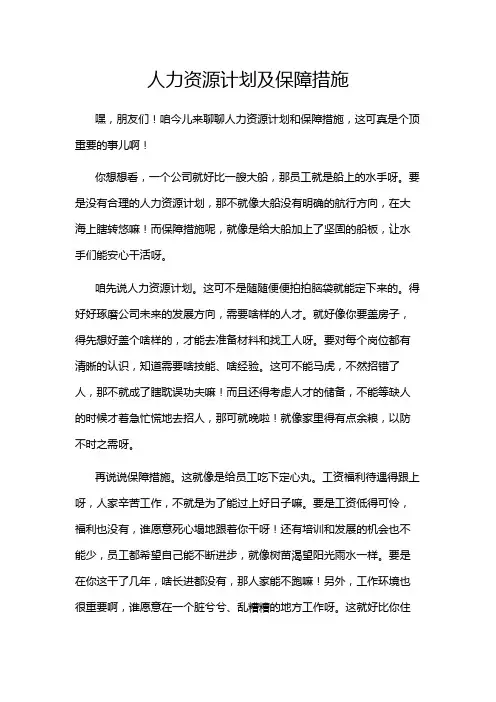 人力资源计划及保障措施

嘿，朋友们！咱今儿来聊聊人力资源计划和保障措施，这可真是个顶重要的事儿啊！

你想想看，一个公司就好比一艘大船，那员工就是船上的水手呀。要是没有合理的人力资源计划，那不就像大船没有明确的航行方向，在大海上瞎转悠嘛！而保障措施呢，就像是给大船加上了坚固的船板，让水手们能安心干活呀。

咱先说人力资源计划。这可不是随随便便拍拍脑袋就能定下来的。得好好琢磨公司未来的发展方向，需要啥样的人才。就好像你要盖房子，得先想好盖个啥样的，才能去准备材料和找工人呀。要对每个岗位都有清晰的认识，知道需要啥技能、啥经验。这可不能马虎，不然招错了人，那不就成了瞎耽误功夫嘛！而且还得考虑人才的储备，不能等缺人的时候才着急忙慌地去招人，那可就晚啦！就像家里得有点余粮，以防不时之需呀。

再说说保障措施。这就像是给员工吃下定心丸。工资福利待遇得跟上呀，人家辛苦工作，不就是为了能过上好日子嘛。要是工资低得可怜，福利也没有，谁愿意死心塌地跟着你干呀！还有培训和发展的机会也不能少，员工都希望自己能不断进步，就像树苗渴望阳光雨水一样。要是在你这干了几年，啥长进都没有，那人家能不跑嘛！另外，工作环境也很重要啊，谁愿意在一个脏兮兮、乱糟糟的地方工作呀。这就好比你住